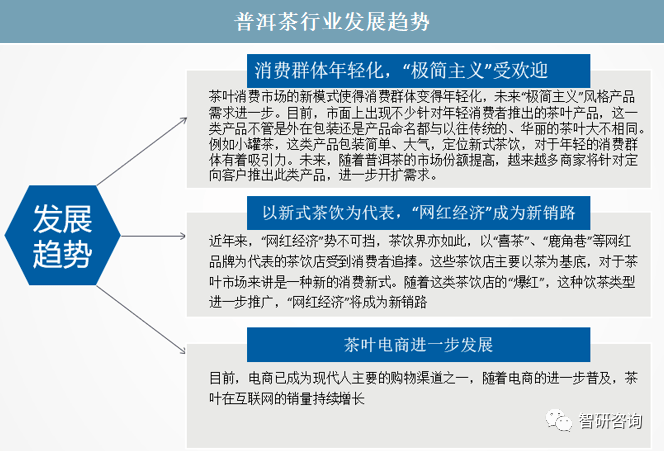 普洱茶行业发展趋势

发展趋势

消费群体年轻化，“极简主义”受欢迎

茶叶消费市场的新模式使得消费群体变得年轻化，未来“极简主义”风格产品需求进一步。目前，市面上出现不少针对年轻消费者推出的茶叶产品，这一类产品不管是外在包装还是产品命名都与以往传统的、华丽的茶叶大不相同。例如小罐茶，这类产品包装简单、大气，定位新式茶饮，对于年轻的消费群体有着吸引力。未来，随着普洱茶的市场份额提高，越来越多商家将针对定向客户推出此类产品，进一步开扩需求。

以新式茶饮为代表，“网红经济”成为新销路

近年来，“网红经济”势不可挡，茶饮界亦如此，以“喜茶”、“鹿角巷”等网红品牌为代表的茶饮店受到消费者追捧。这些茶饮店主要以茶为基底，对于茶叶市场来讲是一种新的消费新式。随着这类茶饮店的“爆红”，这种饮茶类型进一步推广，“网红经济”将成为新销路

茶叶电商进一步发展

目前，电商已成为现代人主要的购物渠道之一，随着电商的进一步普及，茶叶在互联网的销量持续增长

智研咨询